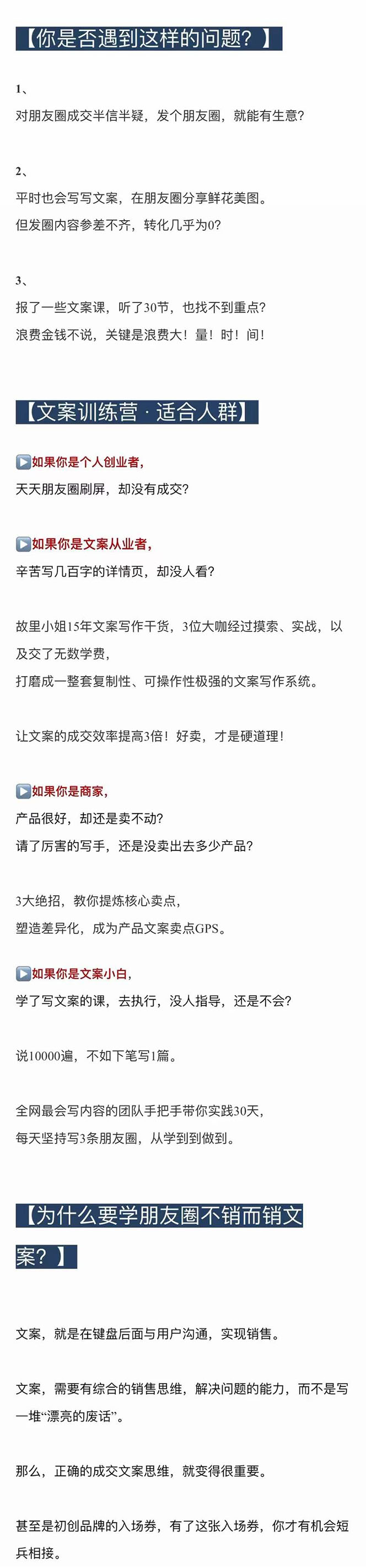 【你是否遇到这样的问题？】

1、
对朋友圈成交半信半疑，发个朋友圈，就能有生意？

2、
平时也会写写文案，在朋友圈分享鲜花美图。
但发圈内容参差不齐，转化几乎为0？

3、
报了一些文案课，听了30节，也找不到重点？
浪费金钱不说，关键是浪费大！量！时！间！

【文案训练营 · 适合人群】

▶如果你是个人创业者，
天天朋友圈刷屏，却没有成交？

▶如果你是文案从业者，
辛苦写几百字的详情页，却没人看？

故里小姐15年文案写作干货，3位大咖经过摸索、实战，以及交了无数学费，
打磨成一整套复制性、可操作性极强的文案写作系统。

让文案的成交效率提高3倍！好卖，才是硬道理！

▶如果你是商家，
产品很好，却还是卖不动？
请了厉害的写手，还是没卖出去多少产品？

3大绝招，教你提炼核心卖点，
塑造差异化，成为产品文案卖点GPS。

▶如果你是文案小白，
学了写文案的课，去执行，没人指导，还是不会？

说10000遍，不如下笔写1篇。

全网最会写内容的团队手把手带你实践30天，
每天坚持写3条朋友圈，从学到到做到。

【为什么要学朋友圈不销而销文案？】

文案，就是在键盘后面与用户沟通，实现销售。

文案，需要有综合的销售思维，解决问题的能力，而不是写一堆“漂亮的废话”。

那么，正确的成交文案思维，就变得很重要。

甚至是初创品牌的入场券，有了这张入场券，你才有机会短兵相接。